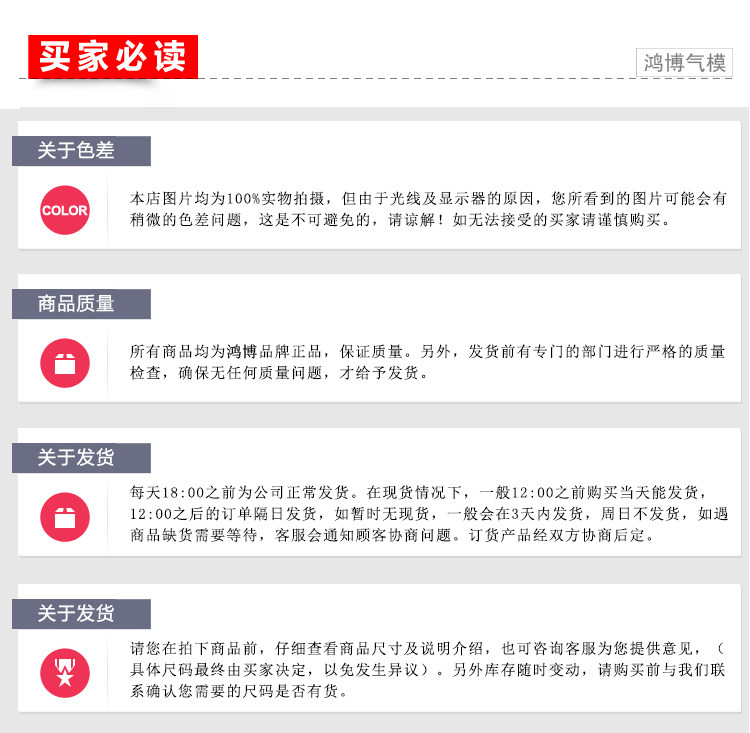 买家必读

鸿博气模

关于色差

COLOR

本店图片均为100%实物拍摄，但由于光线及显示器的原因，您所看到的图片可能会有稍微的色差问题，这是不可避免的，请谅解！如无法接受的买家请谨慎购买。

商品质量

所有商品均为鸿博品牌正品，保证质量。另外，发货前有专门的部门进行严格的质量检查，确保无任何质量问题，才给予发货。

关于发货

每天18:00之前为公司正常发货。在现货情况下，一般12:00之前购买当天能发货，12:00之后的订单隔日发货，如暂时无现货，一般会在3天内发货，周日不发货，如遇商品缺货需要等待，客服会通知顾客协商问题。订货产品经双方协商后定。

关于发货

请您在拍下商品前，仔细查看商品尺寸及说明介绍，也可咨询客服为您提供意见，（具体尺码最终由买家决定，以免发生异议）。另外库存随时变动，请购买前与我们联系确认您需要的尺码是否有货。